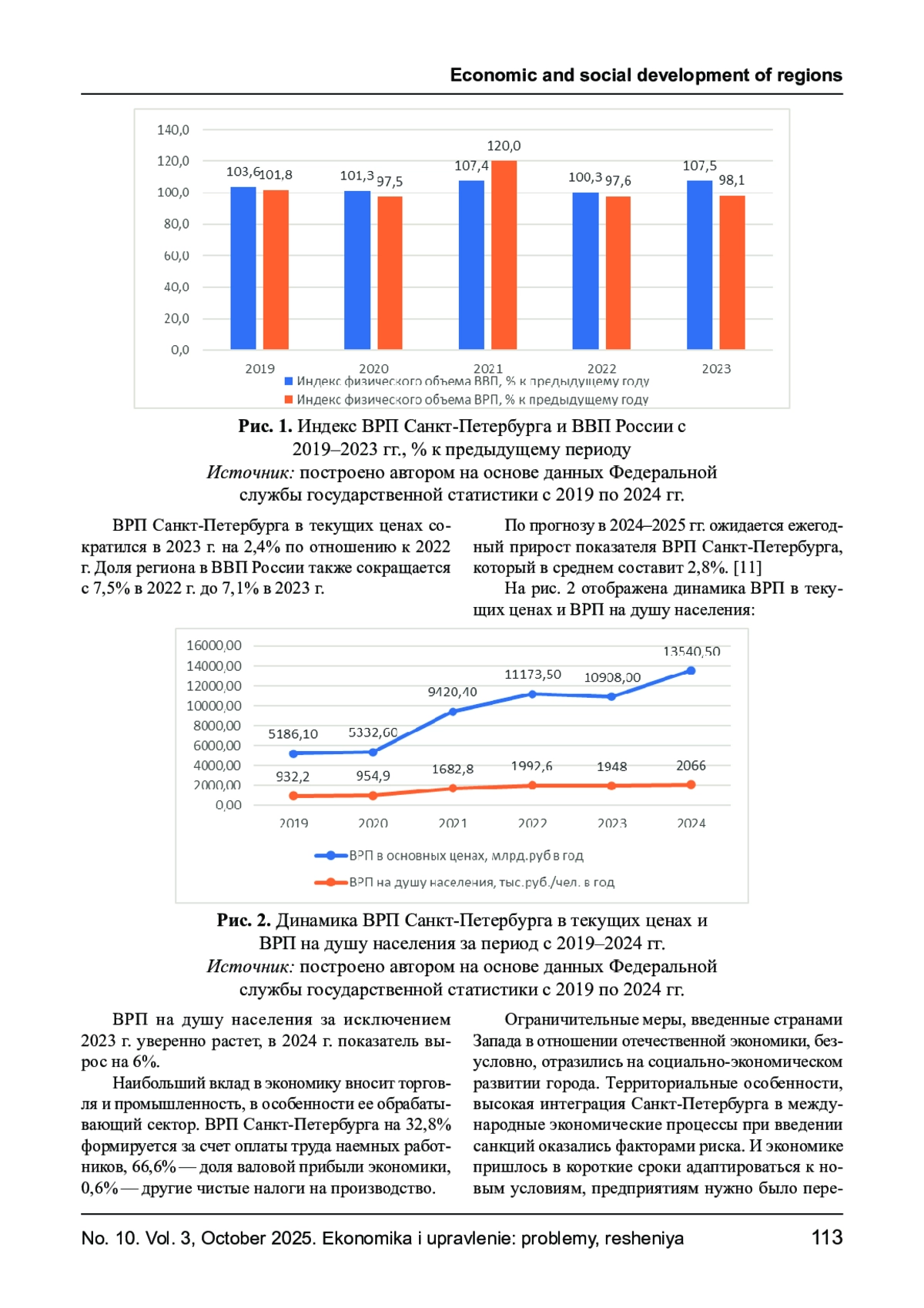 Economic and social development of regions

140,0
120,0
100,0
80,0
60,0
40,0
20,0
0,0

103,6 101,8
101,3 97,5
107,4 120,0
100,3 97,6
107,5 98,1

2019 2020 2021 2022 2023

Индекс физического объема ВВП, % к предыдущему году
Индекс физического объема ВРП, % к предыдущему году

**Рис. 1.** Индекс ВРП Санкт-Петербурга и ВВП России с 2019–2023 гг., % к предыдущему периоду
*Источник:* построено автором на основе данных Федеральной службы государственной статистики с 2019 по 2024 гг.

ВРП Санкт-Петербурга в текущих ценах сократился в 2023 г. на 2,4% по отношению к 2022 г. Доля региона в ВВП России также сокращается с 7,5% в 2022 г. до 7,1% в 2023 г.

По прогнозу в 2024–2025 гг. ожидается ежегодный прирост показателя ВРП Санкт-Петербурга, который в среднем составит 2,8%. [11]

На рис. 2 отображена динамика ВРП в текущих ценах и ВРП на душу населения:

16000,00
14000,00
12000,00
10000,00
8000,00
6000,00
4000,00
2000,00
0,00

5186,10 5332,60 9420,40 11173,50 10908,00 13540,50
932,2 954,9 1682,8 1992,6 1948 2066

2019 2020 2021 2022 2023 2024

ВРП в основных ценах, млрд.руб в год
ВРП на душу населения, тыс.руб./чел. в год

**Рис. 2.** Динамика ВРП Санкт-Петербурга в текущих ценах и ВРП на душу населения за период с 2019–2024 гг.
*Источник:* построено автором на основе данных Федеральной службы государственной статистики с 2019 по 2024 гг.

ВРП на душу населения за исключением 2023 г. уверенно растет, в 2024 г. показатель вырос на 6%.

Наибольший вклад в экономику вносит торговля и промышленность, в особенности ее обрабатывающий сектор. ВРП Санкт-Петербурга на 32,8% формируется за счет оплаты труда наемных работников, 66,6% — доля валовой прибыли экономики, 0,6% — другие чистые налоги на производство.

Ограничительные меры, введенные странами Запада в отношении отечественной экономики, безусловно, отразились на социально-экономическом развитии города. Территориальные особенности, высокая интеграция Санкт-Петербурга в международные экономические процессы при введении санкций оказались факторами риска. И экономике пришлось в короткие сроки адаптироваться к новым условиям, предприятиям нужно было пере-

No. 10. Vol. 3, October 2025. Ekonomika i upravlenie: problemy, resheniya 113